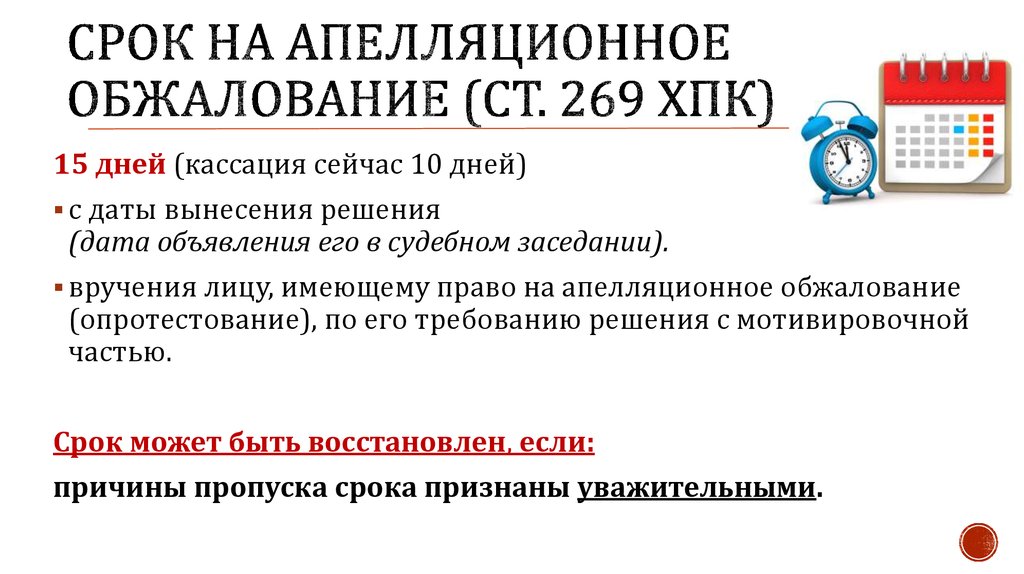 СРОК НА АПЕЛЛЯЦИОННОЕ ОБЖАЛОВАНИЕ (СТ. 269 ХПК)

15 дней (кассация сейчас 10 дней)

▪ с даты вынесения решения (дата объявления его в судебном заседании).

▪ вручения лицу, имеющему право на апелляционное обжалование (опротестование), по его требованию решения с мотивировочной частью.

Срок может быть восстановлен, если:

причины пропуска срока признаны уважительными.